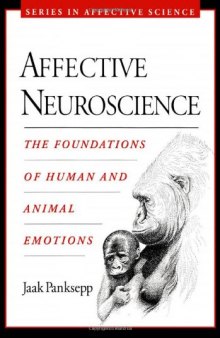 SERIES IN AFFECTIVE SCIENCE

AFFECTIVE NEUROSCIENCE

THE FOUNDATIONS OF HUMAN AND ANIMAL EMOTIONS

Jaak Panksepp